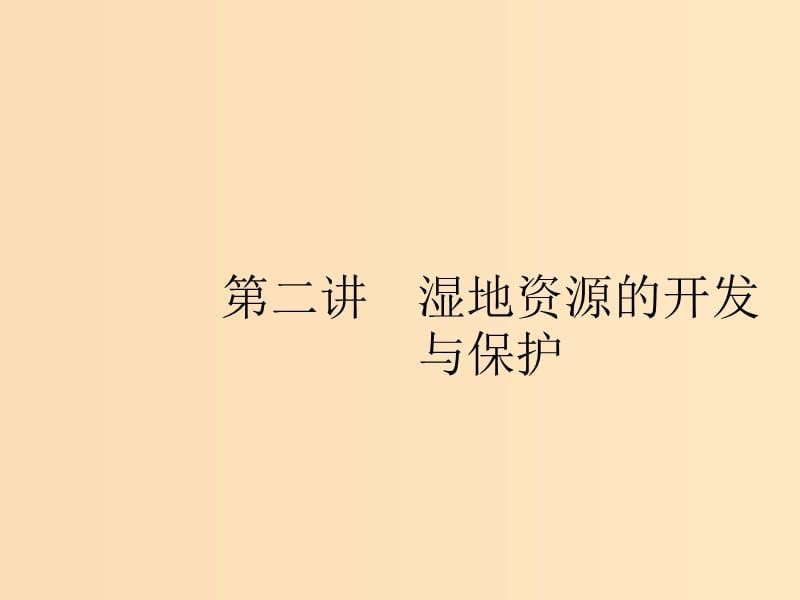 第二讲　湿地资源的开发与保护